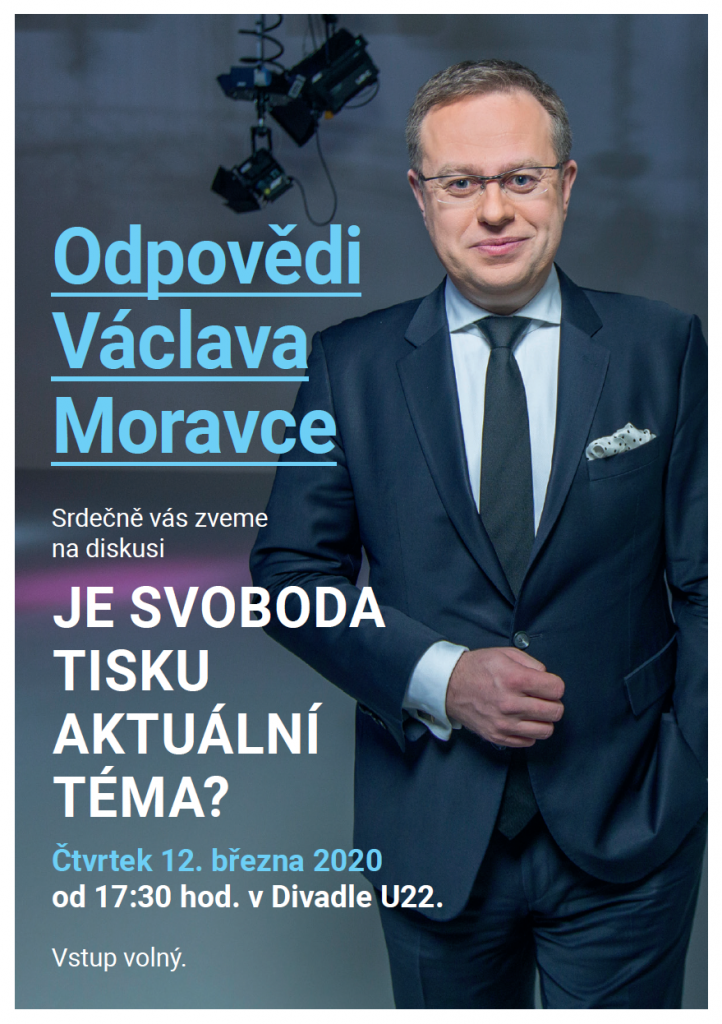 Odpovědi Václava Moravce

Srdečně vás zveme na diskusi

JE SVOBODA TISKU AKTUÁLNÍ TÉMA?

Čtvrtek 12. března 2020
od 17:30 hod. v Divadle U22.

Vstup volný.